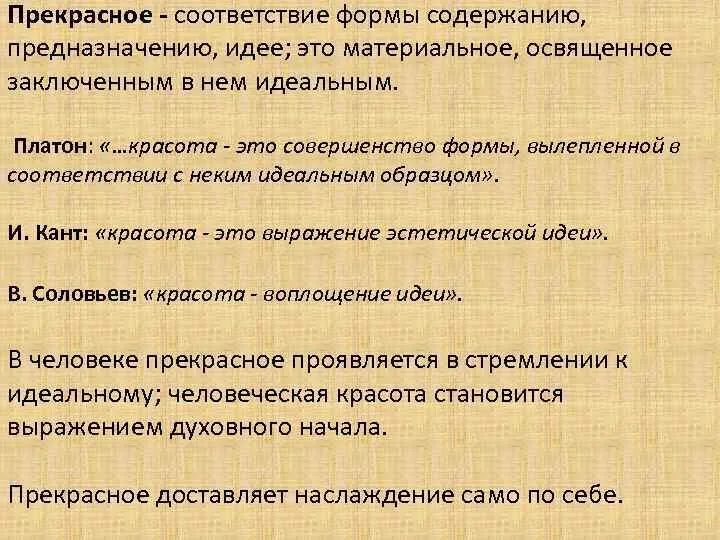 Прекрасное - соответствие формы содержанию, предназначению, идее; это материальное, освященное заключенным в нем идеальным.

Платон: «…красота - это совершенство формы, вылепленной в соответствии с неким идеальным образцом».

И. Кант: «красота - это выражение эстетической идеи».

В. Соловьев: «красота - воплощение идеи».

В человеке прекрасное проявляется в стремлении к идеальному; человеческая красота становится выражением духовного начала.

Прекрасное доставляет наслаждение само по себе.